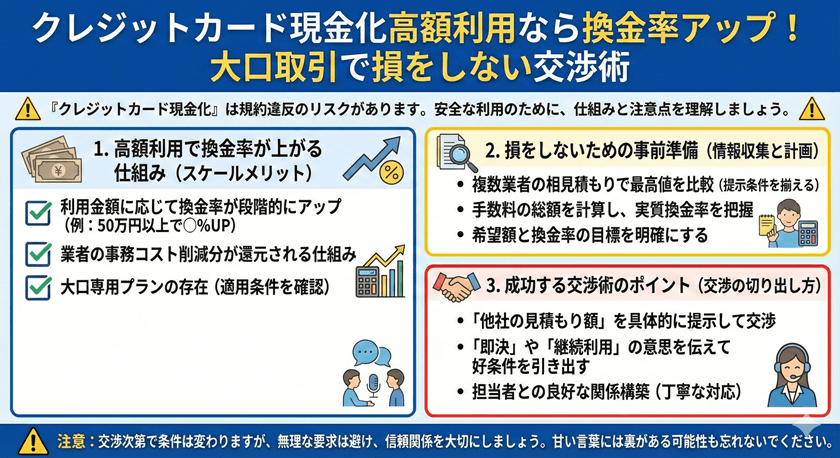 クレジットカード現金化高額利用なら換金率アップ！
大口取引で損をしない交渉術

『クレジットカード現金化』は規約違反のリスクがあります。安全な利用のために、仕組みと注意点を理解しましょう。

1. 高額利用で換金率が上がる仕組み（スケールメリット）

利用金額に応じて換金率が段階的にアップ（例：50万円以上で○%UP）

業者の事務コスト削減分が還元される仕組み

大口専用プランの存在（適用条件を確認）

2. 損をしないための事前準備（情報収集と計画）

• 複数業者の相見積もりで最高値を比較（提示条件を揃える）
• 手数料の総額を計算し、実質換金率を把握
• 希望額と換金率の目標を明確にする

3. 成功する交渉術のポイント（交渉の切り出し方）

• 「他社の見積もり額」を具体的に提示して交渉
• 「即決」や「継続利用」の意思を伝えて好条件を引き出す
• 担当者との良好な関係構築（丁寧な対応）

注意：交渉次第で条件は変わりますが、無理な要求は避け、信頼関係を大切にしましょう。甘い言葉には裏がある可能性も忘れないでください。